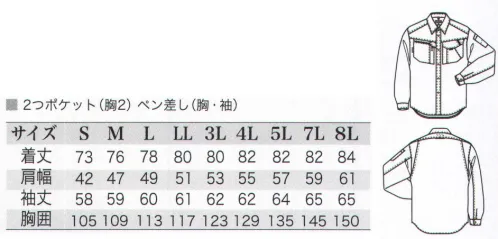 ■ 2つポケット(胸2) ペン差し(胸・袖)

| サイズ | S | M | L | LL | 3L | 4L | 5L | 7L | 8L |
|---|---|---|---|---|---|---|---|---|---|
| 着丈 | 73 | 76 | 78 | 80 | 80 | 82 | 82 | 82 | 84 |
| 肩幅 | 42 | 47 | 49 | 51 | 53 | 55 | 57 | 59 | 61 |
| 袖丈 | 58 | 59 | 60 | 61 | 62 | 62 | 64 | 65 | 65 |
| 胸囲 | 105 | 109 | 113 | 117 | 123 | 129 | 135 | 145 | 150 |